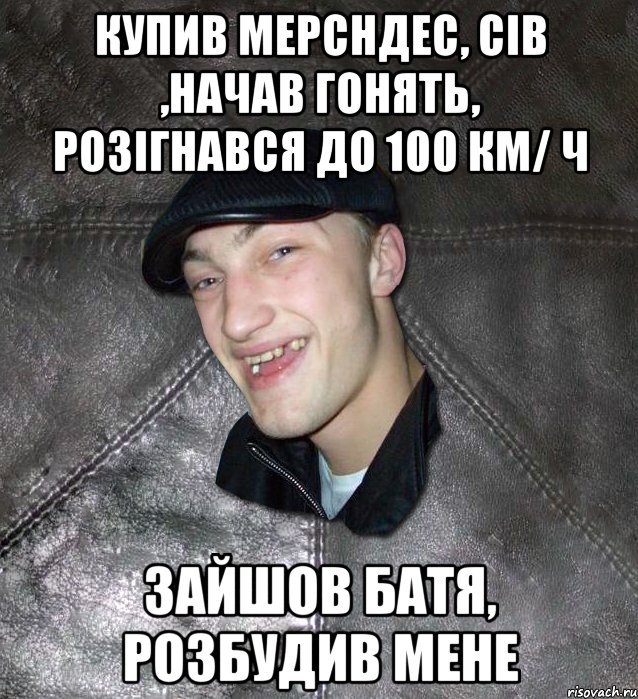 КУПИВ МЕРСНДЕС, СІВ ,НАЧАВ ГОНЯТЬ, РОЗІГНАВСЯ ДО 100 КМ/ Ч

ЗАЙШОВ БАТЯ, РОЗБУДИВ МЕНЕ

risovach.ru